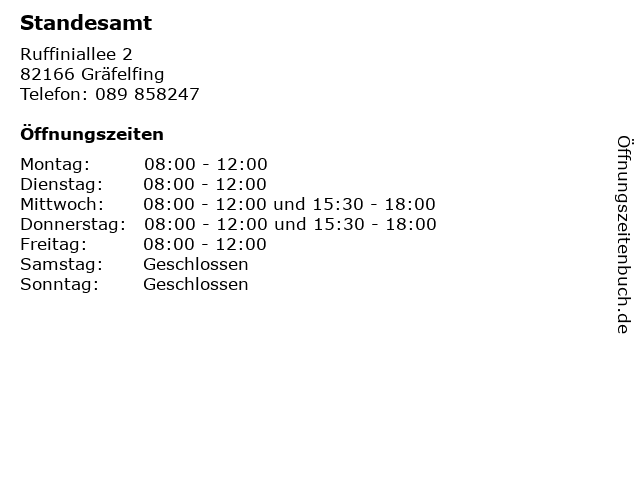 Standesamt

Ruffiniallee 2
82166 Gräfelfing
Telefon: 089 858247

Öffnungszeiten

Montag: 08:00 - 12:00
Dienstag: 08:00 - 12:00
Mittwoch: 08:00 - 12:00 und 15:30 - 18:00
Donnerstag: 08:00 - 12:00 und 15:30 - 18:00
Freitag: 08:00 - 12:00
Samstag: Geschlossen
Sonntag: Geschlossen

Öffnungszeitenbuch.de